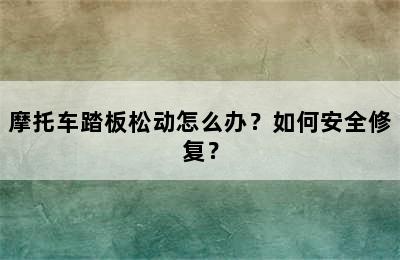 摩托车踏板松动怎么办？如何安全修复？